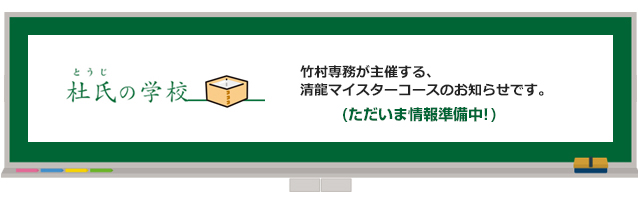 とうじ
杜氏の学校

竹村専務が主催する、
清龍マイスターコースのお知らせです。

(ただいま情報準備中!)